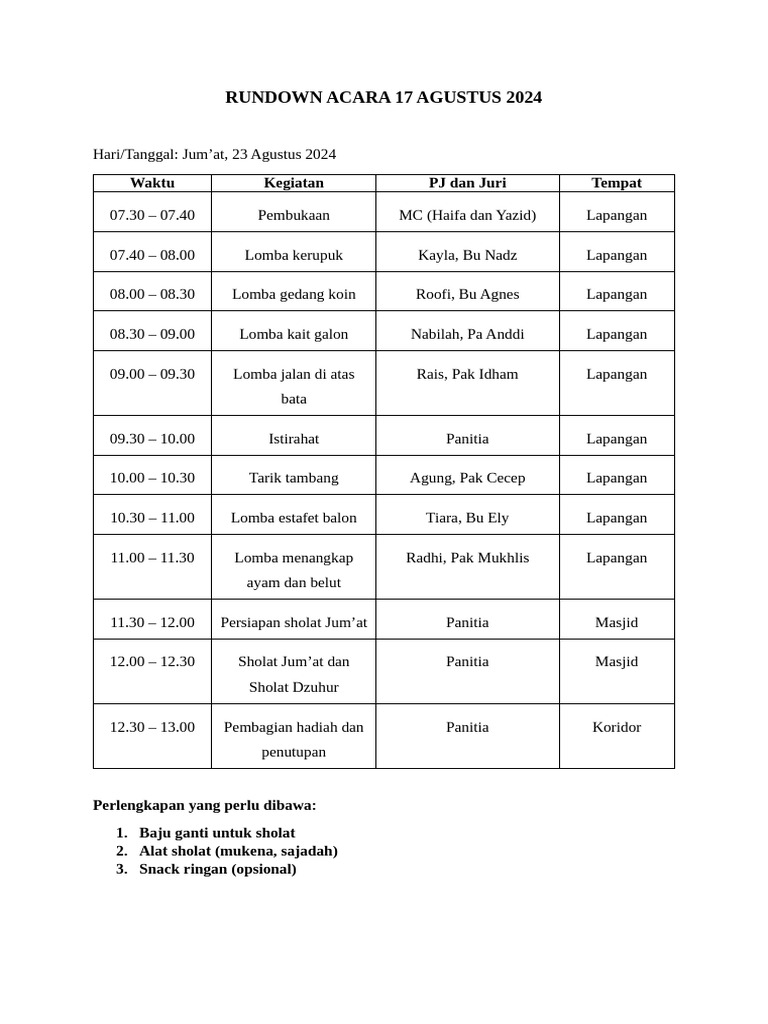 RUNDOWN ACARA 17 AGUSTUS 2024

Hari/Tanggal: Jum’at, 23 Agustus 2024

| Waktu | Kegiatan | PJ dan Juri | Tempat |
|---|---|---|---|
| 07.30 – 07.40 | Pembukaan | MC (Haifa dan Yazid) | Lapangan |
| 07.40 – 08.00 | Lomba kerupuk | Kayla, Bu Nadz | Lapangan |
| 08.00 – 08.30 | Lomba gedang koin | Roofi, Bu Agnes | Lapangan |
| 08.30 – 09.00 | Lomba kait galon | Nabilah, Pa Anddi | Lapangan |
| 09.00 – 09.30 | Lomba jalan di atas bata | Rais, Pak Idham | Lapangan |
| 09.30 – 10.00 | Istirahat | Panitia | Lapangan |
| 10.00 – 10.30 | Tarik tambang | Agung, Pak Cecep | Lapangan |
| 10.30 – 11.00 | Lomba estafet balon | Tiara, Bu Ely | Lapangan |
| 11.00 – 11.30 | Lomba menangkap ayam dan belut | Radhi, Pak Mukhlis | Lapangan |
| 11.30 – 12.00 | Persiapan sholat Jum’at | Panitia | Masjid |
| 12.00 – 12.30 | Sholat Jum’at dan Sholat Dzuhur | Panitia | Masjid |
| 12.30 – 13.00 | Pembagian hadiah dan penutupan | Panitia | Koridor |

Perlengkapan yang perlu dibawa:

1. Baju ganti untuk sholat
2. Alat sholat (mukena, sajadah)
3. Snack ringan (opsional)